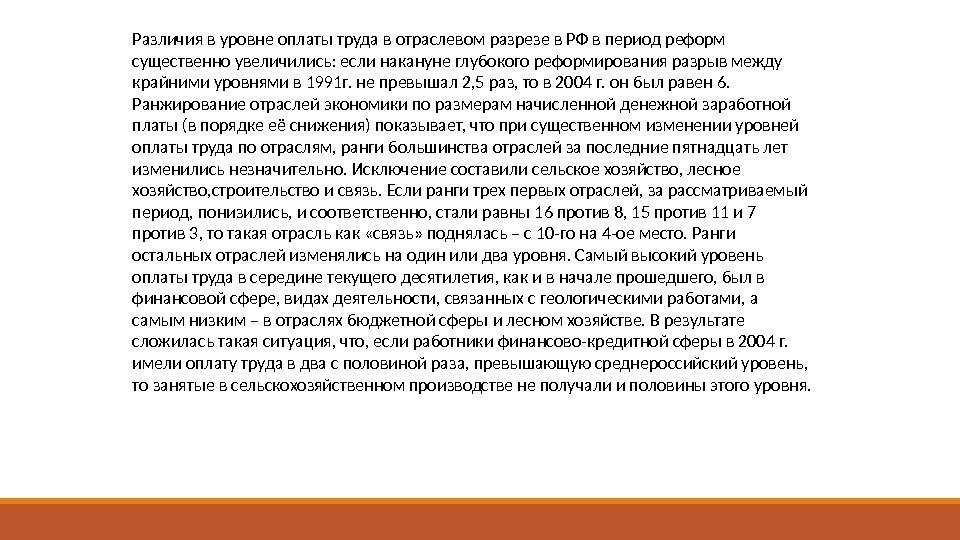 Различия в уровне оплаты труда в отраслевом разрезе в РФ в период реформ существенно увеличились: если накануне глубокого реформирования разрыв между крайними уровнями в 1991г. не превышал 2,5 раз, то в 2004 г. он был равен 6. Ранжирование отраслей экономики по размерам начисленной денежной заработной платы (в порядке её снижения) показывает, что при существенном изменении уровней оплаты труда по отраслям, ранги большинства отраслей за последние пятнадцать лет изменились незначительно. Исключение составили сельское хозяйство, лесное хозяйство,строительство и связь. Если ранги трех первых отраслей, за рассматриваемый период, понизились, и соответственно, стали равны 16 против 8, 15 против 11 и 7 против 3, то такая отрасль как «связь» поднялась – с 10-го на 4-ое место. Ранги остальных отраслей изменялись на один или два уровня. Самый высокий уровень оплаты труда в середине текущего десятилетия, как и в начале прошедшего, был в финансовой сфере, видах деятельности, связанных с геологическими работами, а самым низким – в отраслях бюджетной сферы и лесном хозяйстве. В результате сложилась такая ситуация, что, если работники финансово-кредитной сферы в 2004 г. имели оплату труда в два с половиной раза, превышающую среднероссийский уровень, то занятые в сельскохозяйственном производстве не получали и половины этого уровня.